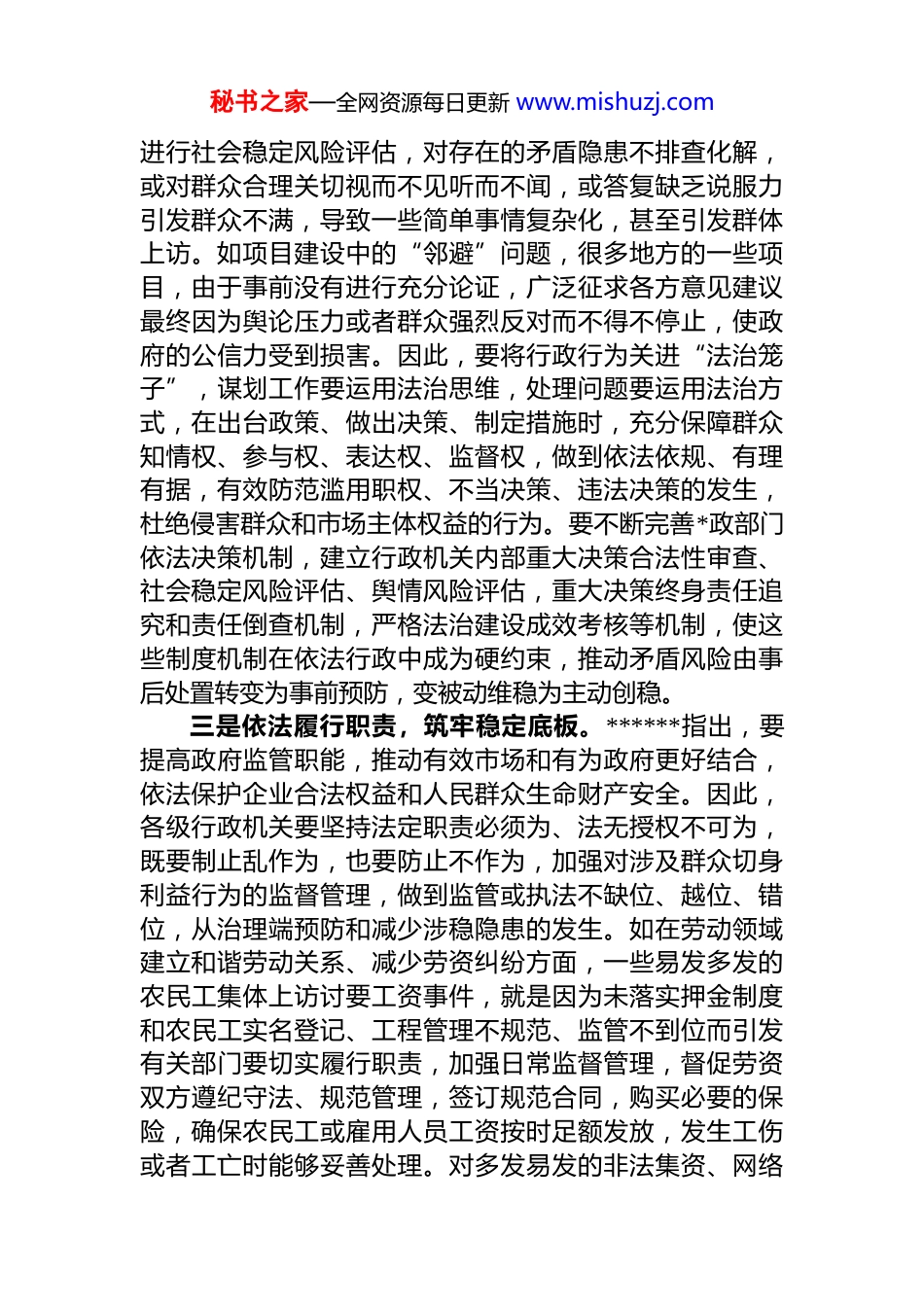 秘书之家—全网资源每日更新 www.mishuzj.com

进行社会稳定风险评估，对存在的矛盾隐患不排查化解，或对群众合理关切视而不见听而不闻，或答复缺乏说服力引发群众不满，导致一些简单事情复杂化，甚至引发群体上访。如项目建设中的“邻避”问题，很多地方的一些项目，由于事前没有进行充分论证，广泛征求各方意见建议最终因为舆论压力或者群众强烈反对而不得不停止，使政府的公信力受到损害。因此，要将行政行为关进“法治笼子”，谋划工作要运用法治思维，处理问题要运用法治方式，在出台政策、做出决策、制定措施时，充分保障群众知情权、参与权、表达权、监督权，做到依法依规、有理有据，有效防范滥用职权、不当决策、违法决策的发生，杜绝侵害群众和市场主体权益的行为。要不断完善*政部门依法决策机制，建立行政机关内部重大决策合法性审查、社会稳定风险评估、舆情风险评估，重大决策终身责任追究和责任倒查机制，严格法治建设成效考核等机制，使这些制度机制在依法行政中成为硬约束，推动矛盾风险由事后处置转变为事前预防，变被动维稳为主动创稳。

三是依法履行职责，筑牢稳定底板。******指出，要提高政府监管职能，推动有效市场和有为政府更好结合，依法保护企业合法权益和人民群众生命财产安全。因此，各级行政机关要坚持法定职责必须为、法无授权不可为，既要制止乱作为，也要防止不作为，加强对涉及群众切身利益行为的监督管理，做到监管或执法不缺位、越位、错位，从治理端预防和减少涉稳隐患的发生。如在劳动领域建立和谐劳动关系、减少劳资纠纷方面，一些易发多发的农民工集体上访讨要工资事件，就是因为未落实押金制度和农民工实名登记、工程管理不规范、监管不到位而引发有关部门要切实履行职责，加强日常监督管理，督促劳资双方遵纪守法、规范管理，签订规范合同，购买必要的保险，确保农民工或雇用人员工资按时足额发放，发生工伤或者工亡时能够妥善处理。对多发易发的非法集资、网络